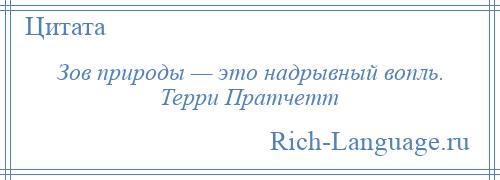 Цитата

Зов природы — это надрывный вопль.
Терри Пратчетт

Rich-Language.ru